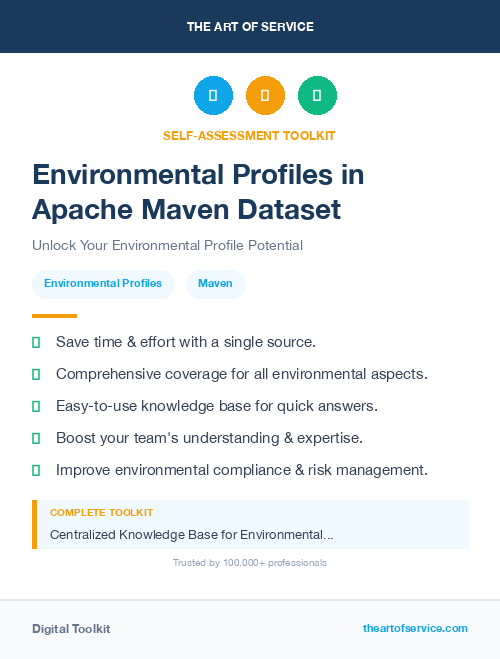 THE ART OF SERVICE

SELF-ASSESSMENT TOOLKIT

Environmental Profiles in Apache Maven Dataset

Unlock Your Environmental Profile Potential

Environmental Profiles

Maven

Save time & effort with a single source.

Comprehensive coverage for all environmental aspects.

Easy-to-use knowledge base for quick answers.

Boost your team's understanding & expertise.

Improve environmental compliance & risk management.

COMPLETE TOOLKIT

Centralized Knowledge Base for Environmental...

Trusted by 100,000+ professionals

Digital Toolkit

theartofservice.com